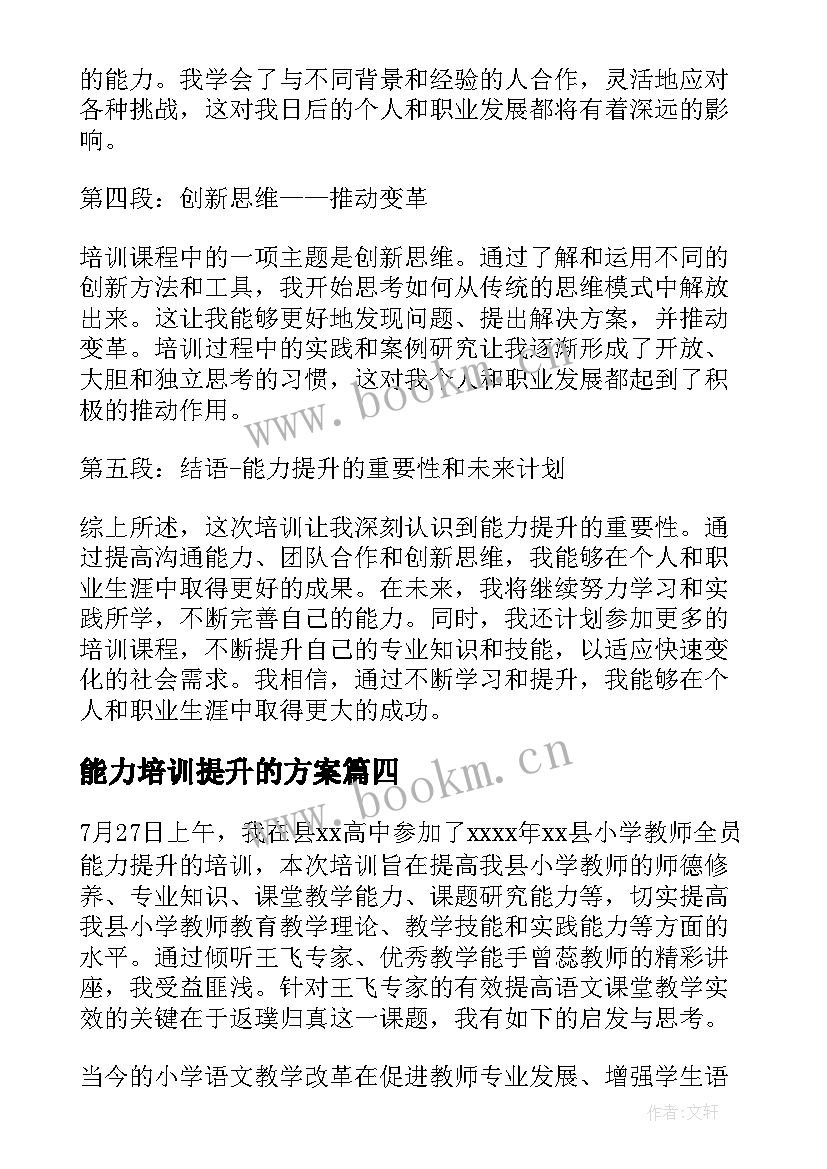 的能力。我学会了与不同背景和经验的人合作，灵活地应对各种挑战，这对我日后的个人和职业发展都将有着深远的影响。

第四段：创新思维——推动变革

培训课程中的一项主题是创新思维。通过了解和运用不同的创新方法和工具，我开始思考如何从传统的思维模式中解放出来。这让我能够更好地发现问题、提出解决方案，并推动变革。培训过程中的实践和案例研究让我逐渐形成了开放、大胆和独立思考的习惯，这对我个人和职业发展都起到了积极的推动作用。

www.bookm.cn

第五段：结语-能力提升的重要性和未来计划

综上所述，这次培训让我深刻认识到能力提升的重要性。通过提高沟通能力、团队合作和创新思维，我能够在个人和职业生涯中取得更好的成果。在未来，我将继续努力学习和实践所学，不断完善自己的能力。同时，我还计划参加更多的培训课程，不断提升自己的专业知识和技能，以适应快速变化的社会需求。我相信，通过不断学习和提升，我能够在个人和职业生涯中取得更大的成功。

能力培训提升的方案篇四

www.bookm.cn

7月27日上午，我在县xx高中参加了xxxx年xx县小学教师全员能力提升的培训，本次培训旨在提高我县小学教师的师德修养、专业知识、课堂教学能力、课题研究能力等，切实提高我县小学教师教育教学理论、教学技能和实践能力等方面的水平。通过倾听王飞专家、优秀教学能手曾蕊教师的精彩讲座，我受益匪浅。针对王飞专家的有效提高语文课堂教学实效的关键在于返璞归真这一课题，我有如下的启发与思考。

当今的小学语文教学改革在促进教师专业发展、增强学生语

作者：文轩